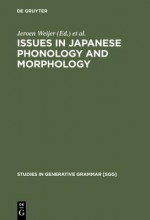 DE GRUYTER

Jeroen Weijer (Ed.) et al.

ISSUES IN JAPANESE PHONOLOGY AND MORPHOLOGY

STUDIES IN GENERATIVE GRAMMAR [SGG]

DE G